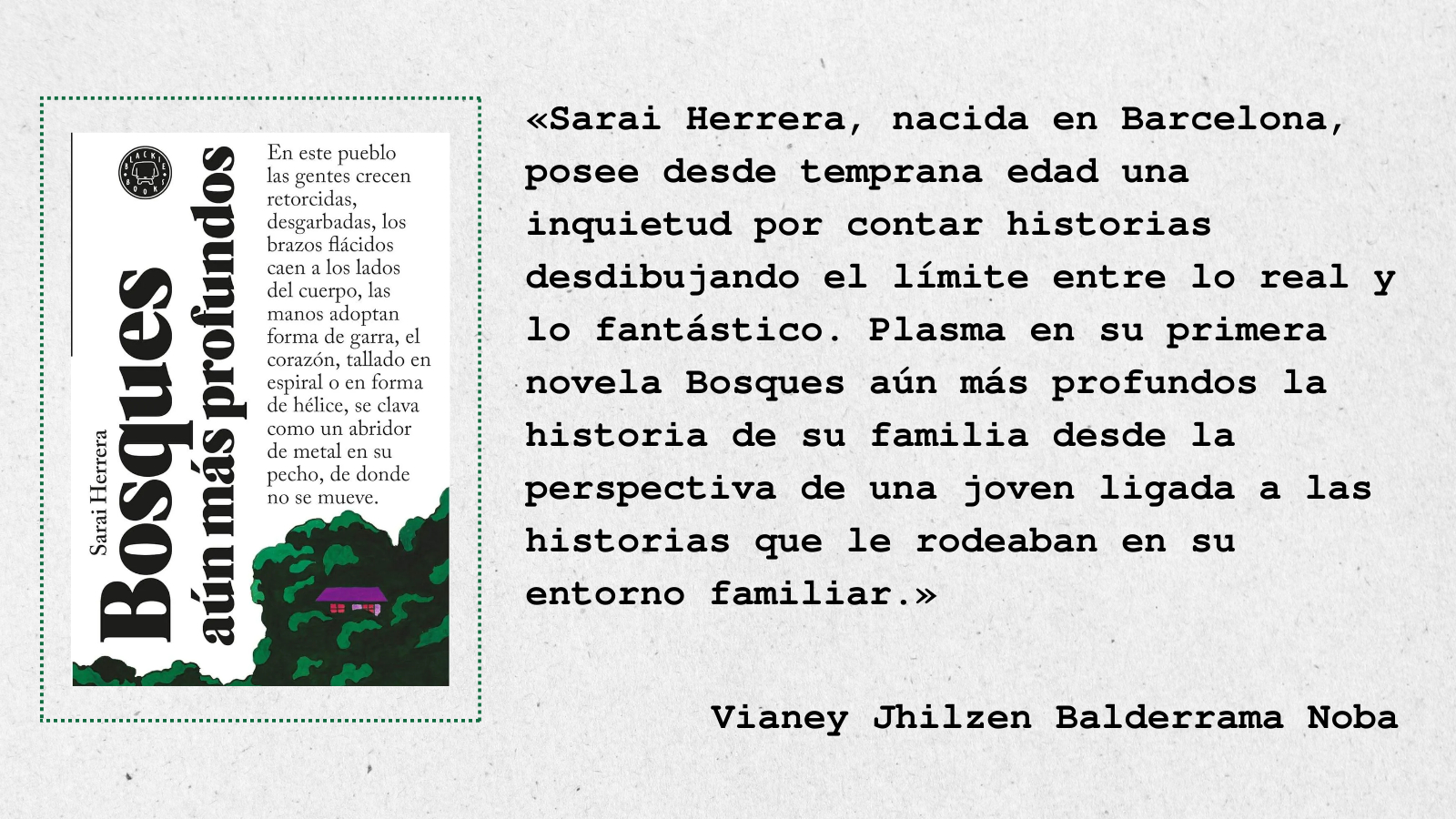 Sarai Herrera

Bosques

aún más profundos

En este pueblo las gentes crecen retorcidas, desgarbadas, los brazos flácidos caen a los lados del cuerpo, las manos adoptan forma de garra, el corazón, tallado en espiral o en forma de hélice, se clava como un abridor de metal en su pecho, de donde no se mueve.

«Sarai Herrera, nacida en Barcelona, posee desde temprana edad una inquietud por contar historias desdibujando el límite entre lo real y lo fantástico. Plasma en su primera novela Bosques aún más profundos la historia de su familia desde la perspectiva de una joven ligada a las historias que le rodeaban en su entorno familiar.»

Vianey Jhilzen Balderrama Noba